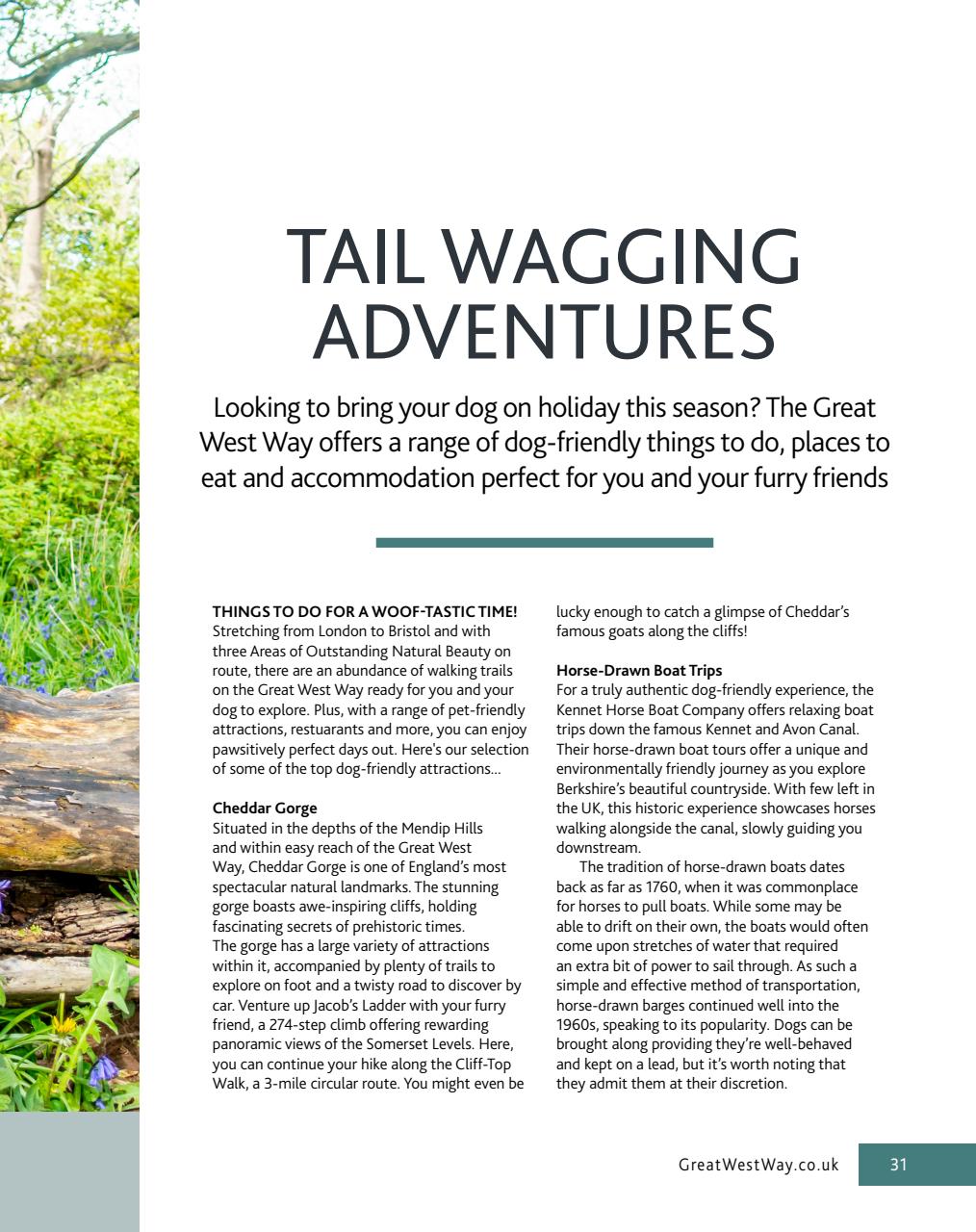 TAIL WAGGING ADVENTURES

Looking to bring your dog on holiday this season? The Great West Way offers a range of dog-friendly things to do, places to eat and accommodation perfect for you and your furry friends

THINGS TO DO FOR A WOOF-TASTIC TIME!
Stretching from London to Bristol and with three Areas of Outstanding Natural Beauty on route, there are an abundance of walking trails on the Great West Way ready for you and your dog to explore. Plus, with a range of pet-friendly attractions, restuarants and more, you can enjoy pawsitively perfect days out. Here's our selection of some of the top dog-friendly attractions...

Cheddar Gorge
Situated in the depths of the Mendip Hills and within easy reach of the Great West Way, Cheddar Gorge is one of England's most spectacular natural landmarks. The stunning gorge boasts awe-inspiring cliffs, holding fascinating secrets of prehistoric times.
The gorge has a large variety of attractions within it, accompanied by plenty of trails to explore on foot and a twisty road to discover by car. Venture up Jacob's Ladder with your furry friend, a 274-step climb offering rewarding panoramic views of the Somerset Levels. Here, you can continue your hike along the Cliff-Top Walk, a 3-mile circular route. You might even be lucky enough to catch a glimpse of Cheddar's famous goats along the cliffs!

Horse-Drawn Boat Trips
For a truly authentic dog-friendly experience, the Kennet Horse Boat Company offers relaxing boat trips down the famous Kennet and Avon Canal. Their horse-drawn boat tours offer a unique and environmentally friendly journey as you explore Berkshire's beautiful countryside. With few left in the UK, this historic experience showcases horses walking alongside the canal, slowly guiding you downstream.

The tradition of horse-drawn boats dates back as far as 1760, when it was commonplace for horses to pull boats. While some may be able to drift on their own, the boats would often come upon stretches of water that required an extra bit of power to sail through. As such a simple and effective method of transportation, horse-drawn barges continued well into the 1960s, speaking to its popularity. Dogs can be brought along providing they're well-behaved and kept on a lead, but it's worth noting that they admit them at their discretion.

GreatWestWay.co.uk 31